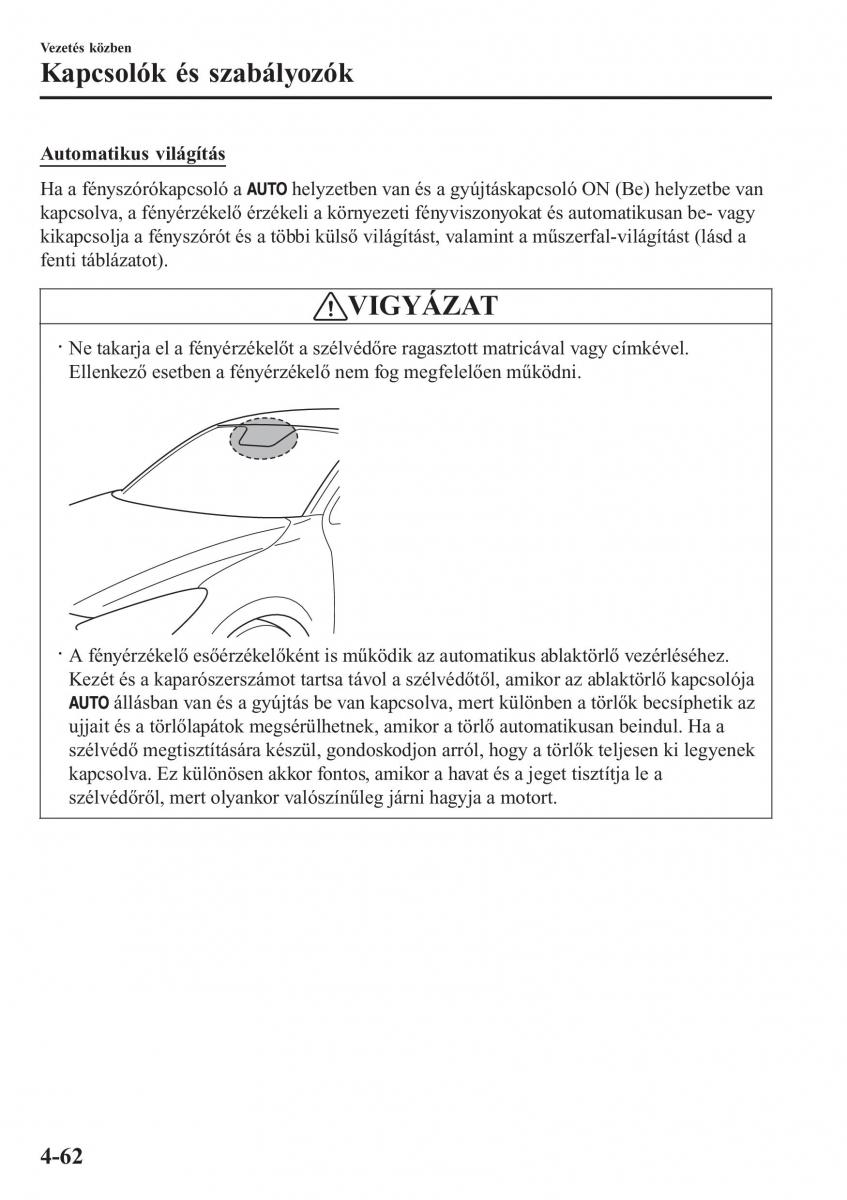 Vezetés közben
Kapcsolók és szabályozók

Automatikus világítás

Ha a fényszórókapcsoló a AUTO helyzetben van és a gyújtáskapcsoló ON (Be) helyzetbe van kapcsolva, a fényérzékelő érzékeli a környezeti fényviszonyokat és automatikusan be- vagy kikapcsolja a fényszórót és a többi külső világítást, valamint a műszerfal-világítást (lásd a fenti táblázatot).

VIGYÁZAT

· Ne takarja el a fényérzékelőt a szélvédőre ragasztott matricával vagy címkével. Ellenkező esetben a fényérzékelő nem fog megfelelően működni.

· A fényérzékelő esőérzékelőként is működik az automatikus ablaktörlő vezérléséhez. Kezét és a kaparószerszámot tartsa távol a szélvédőtől, amikor az ablaktörlő kapcsolója AUTO állásban van és a gyújtás be van kapcsolva, mert különben a törlők becsíphetik az ujjait és a törlőlapátok megsérülhetnek, amikor a törlő automatikusan beindul. Ha a szélvédő megtisztítására készül, gondoskodjon arról, hogy a törlők teljesen ki legyenek kapcsolva. Ez különösen akkor fontos, amikor a havat és a jeget tisztítja le a szélvédőről, mert olyankor valószínűleg járni hagyja a motort.

4-62